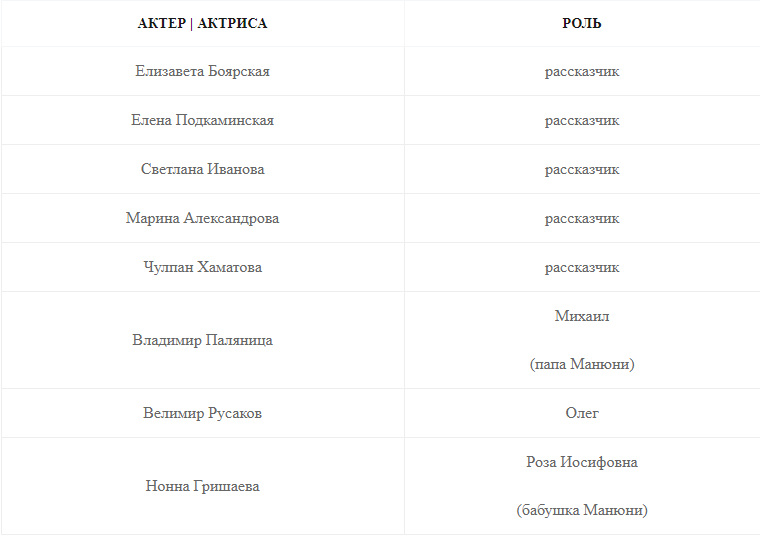 | АКТЕР \| АКТРИСА | РОЛЬ |
|---|---|
| Елизавета Боярская | рассказчик |
| Елена Подкаминская | рассказчик |
| Светлана Иванова | рассказчик |
| Марина Александрова | рассказчик |
| Чулпан Хаматова | рассказчик |
| Владимир Паляница | Михаил (папа Манюни) |
| Велимир Русаков | Олег |
| Нонна Гришаева | Роза Иосифовна (бабушка Манюни) |